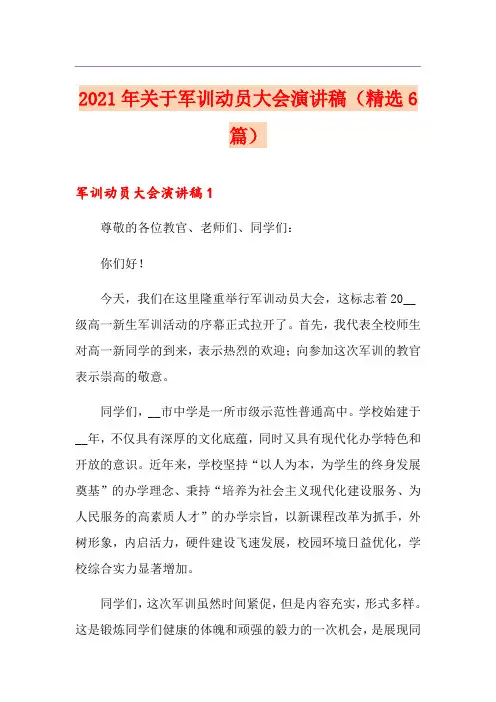 2021年关于军训动员大会演讲稿（精选6篇）

军训动员大会演讲稿1

尊敬的各位教官、老师们、同学们：

你们好！

今天，我们在这里隆重举行军训动员大会，这标志着20__级高一新生军训活动的序幕正式拉开了。首先，我代表全校师生对高一新同学的到来，表示热烈的欢迎；向参加这次军训的教官表示崇高的敬意。

同学们，__市中学是一所市级示范性普通高中。学校始建于__年，不仅具有深厚的文化底蕴，同时又具有现代化办学特色和开放的意识。近年来，学校坚持“以人为本，为学生的终身发展奠基”的办学理念、秉持“培养为社会主义现代化建设服务、为人民服务的高素质人才”的办学宗旨，以新课程改革为抓手，外树形象，内启活力，硬件建设飞速发展，校园环境日益优化，学校综合实力显著增加。

同学们，这次军训虽然时间紧促，但是内容充实，形式多样。这是锻炼同学们健康的体魄和顽强的毅力的一次机会，是展现同